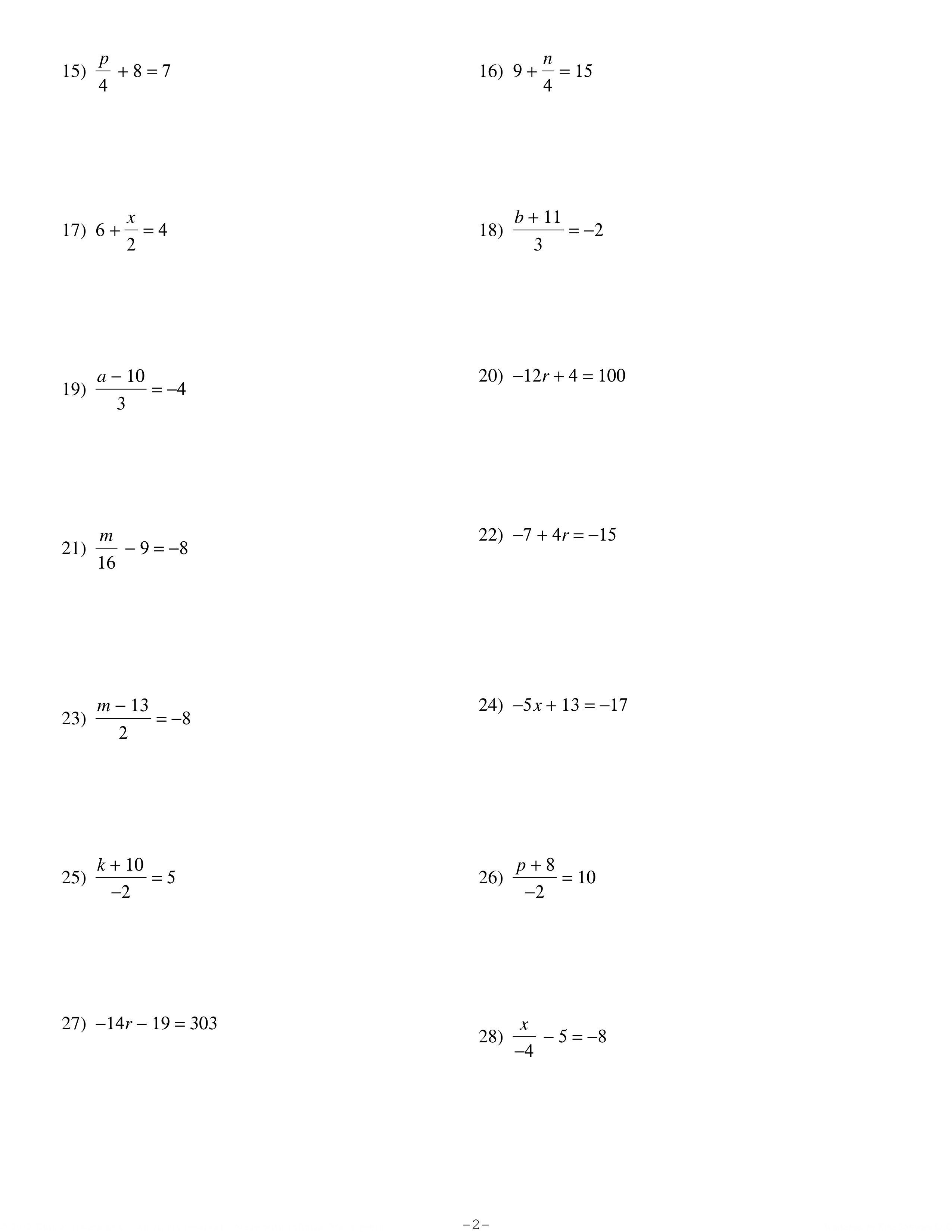 15) $\frac{p}{4} + 8 = 7$

16) $9 + \frac{n}{4} = 15$

17) $6 + \frac{x}{2} = 4$

18) $\frac{b + 11}{3} = -2$

19) $\frac{a - 10}{3} = -4$

20) $-12r + 4 = 100$

21) $\frac{m}{16} - 9 = -8$

22) $-7 + 4r = -15$

23) $\frac{m - 13}{2} = -8$

24) $-5x + 13 = -17$

25) $\frac{k + 10}{-2} = 5$

26) $\frac{p + 8}{-2} = 10$

27) $-14r - 19 = 303$

28) $\frac{x}{-4} - 5 = -8$

-2-